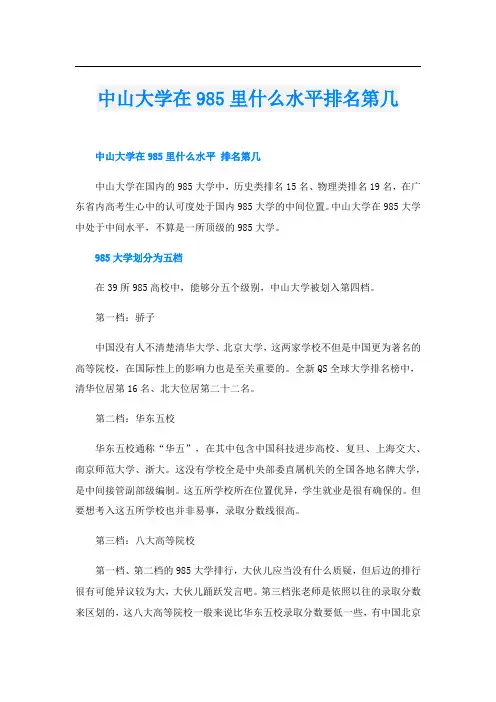 中山大学在985里什么水平排名第几

中山大学在985里什么水平 排名第几

中山大学在国内的985大学中，历史类排名15名、物理类排名19名，在广东省内高考生心中的认可度处于国内985大学的中间位置。中山大学在985大学中处于中间水平，不算是一所顶级的985大学。

985大学划分为五档

在39所985高校中，能够分五个级别，中山大学被划入第四档。

第一档：骄子

中国没有人不清楚清华大学、北京大学，这两家学校不但是中国更为著名的高等院校，在国际性上的影响力也是至关重要的。全新QS全球大学排名榜中，清华位居第16名、北大位居第二十二名。

第二档：华东五校

华东五校通称“华五”，在其中包含中国科技进步高校、复旦、上海交大、南京师范大学、浙大。这没有学校全是中央部委直属机关的全国各地名牌大学，是中间接管副部级编制。这五所学校所在位置优异，学生就业是很有确保的。但要想考入这五所学校也并非易事，录取分数线很高。

第三档：八大高等院校

第一档、第二档的985大学排行，大伙儿应当没有什么质疑，但后边的排行很有可能异议较为大，大伙儿踊跃发言吧。第三档张老师是依照以往的录取分数来区划的，这八大高等院校一般来说比华东五校录取分数要低一些，有中国北京